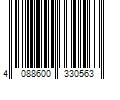 4 088600 330563